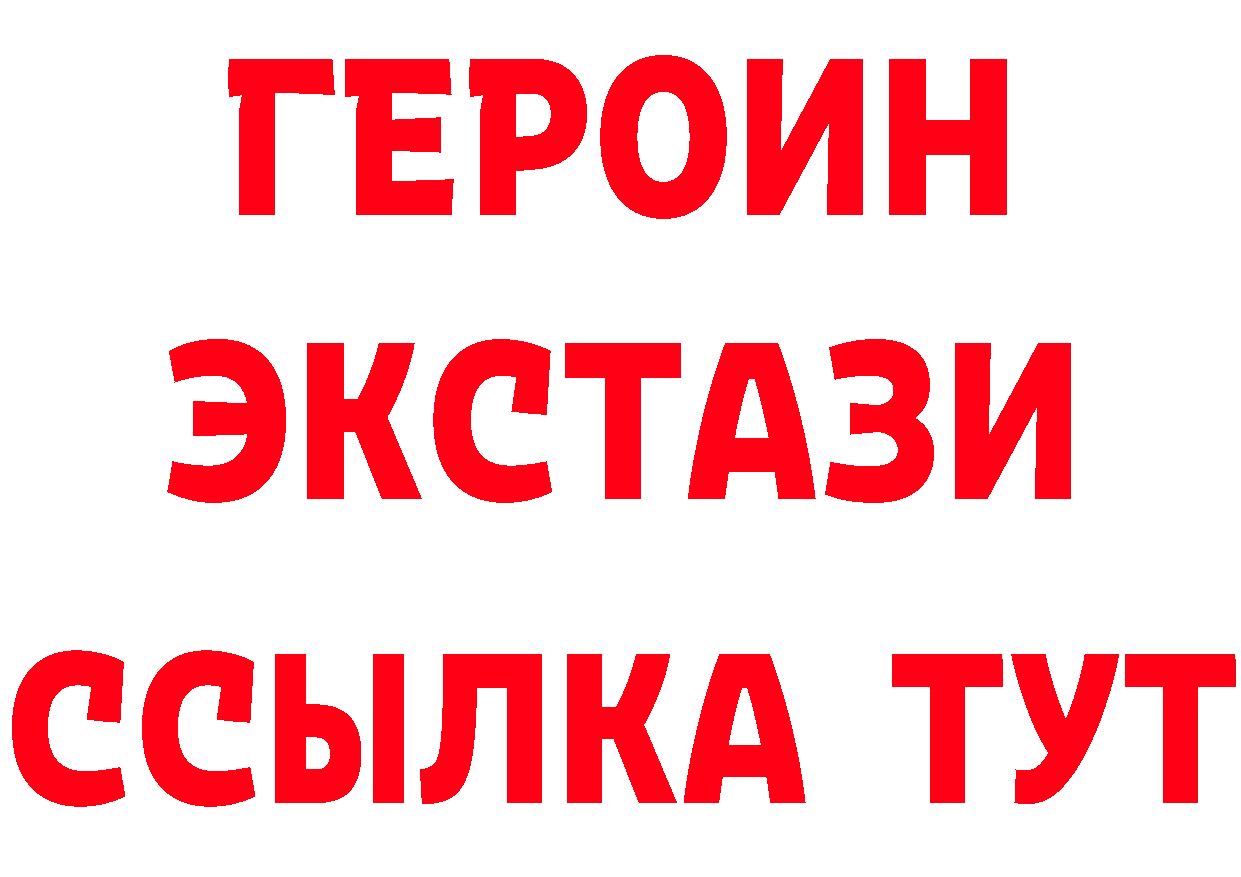 ГЕРОИН
ЭКСТАЗИ
ССЫЛКА ТУТ